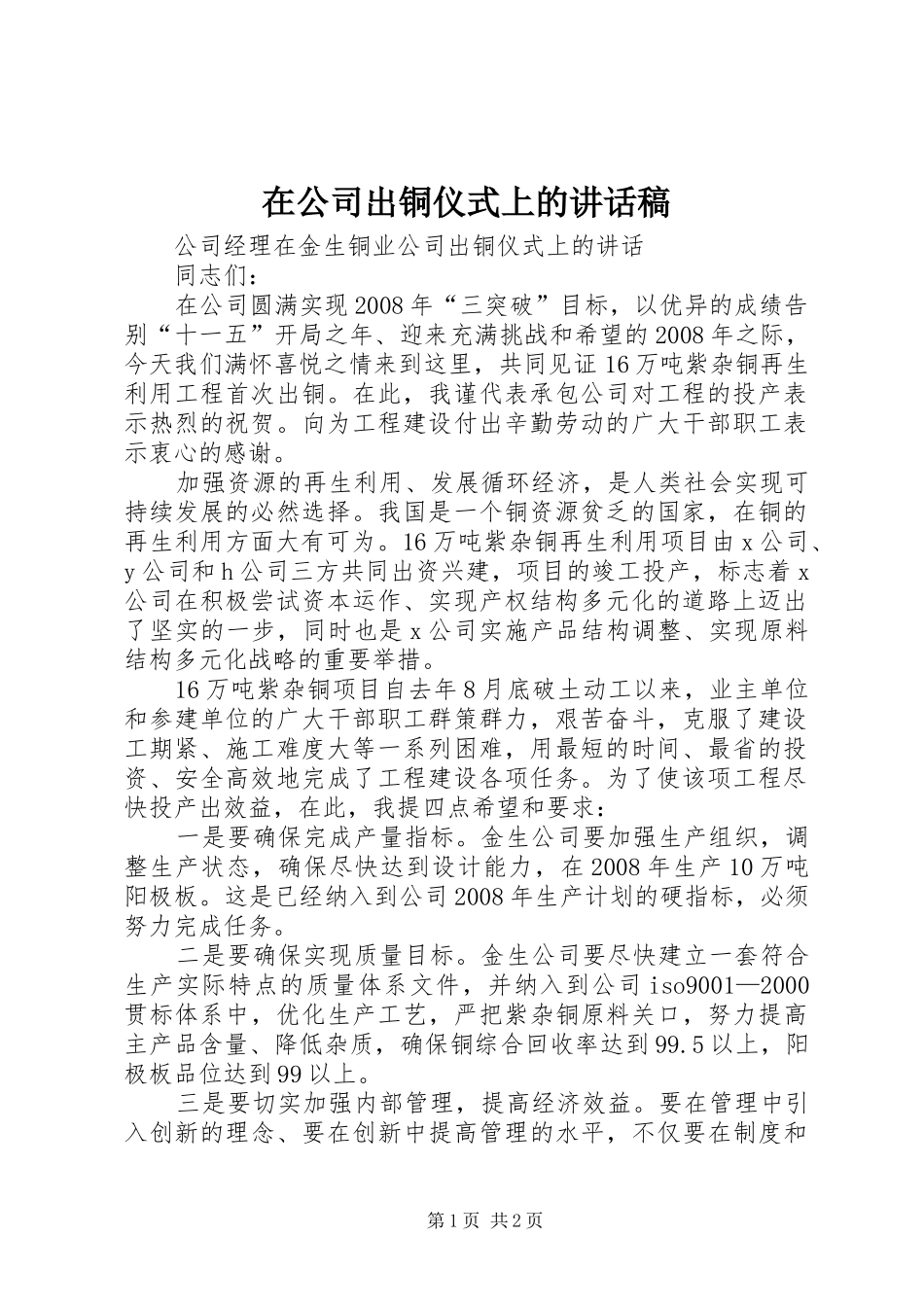 在公司出铜仪式上的讲话稿

公司经理在金生铜业公司出铜仪式上的讲话

同志们：

在公司圆满实现2008年“三突破”目标，以优异的成绩告别“十一五”开局之年、迎来充满挑战和希望的2008年之际，今天我们满怀喜悦之情来到这里，共同见证16万吨紫杂铜再生利用工程首次出铜。在此，我谨代表承包公司对工程的投产表示热烈的祝贺。向为工程建设付出辛勤劳动的广大干部职工表示衷心的感谢。

加强资源的再生利用、发展循环经济，是人类社会实现可持续发展的必然选择。我国是一个铜资源贫乏的国家，在铜的再生利用方面大有可为。16万吨紫杂铜再生利用项目由x公司、y公司和h公司三方共同出资兴建，项目的竣工投产，标志着x公司在积极尝试资本运作、实现产权结构多元化的道路上迈出了坚实的一步，同时也是x公司实施产品结构调整、实现原料结构多元化战略的重要举措。

16万吨紫杂铜项目自去年8月底破土动工以来，业主单位和参建单位的广大干部职工群策群力，艰苦奋斗，克服了建设工期紧、施工难度大等一系列困难，用最短的时间、最省的投资、安全高效地完成了工程建设各项任务。为了使该项工程尽快投产出效益，在此，我提四点希望和要求：

一是要确保完成产量指标。金生公司要加强生产组织，调整生产状态，确保尽快达到设计能力，在2008年生产10万吨阳极板。这是已经纳入到公司2008年生产计划的硬指标，必须努力完成任务。

二是要确保实现质量目标。金生公司要尽快建立一套符合生产实际特点的质量体系文件，并纳入到公司iso9001—2000贯标体系中，优化生产工艺，严把紫杂铜原料关口，努力提高主产品含量、降低杂质，确保铜综合回收率达到99.5以上，阳极板品位达到99以上。

三是要切实加强内部管理，提高经济效益。要在管理中引入创新的理念、要在创新中提高管理的水平，不仅要在制度和

第1页 共2页